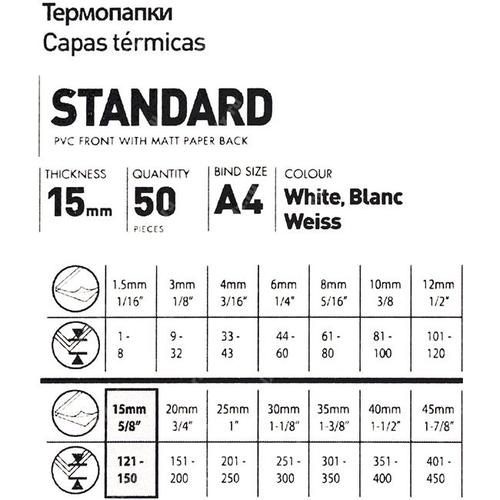 Термопапки
Capas térmicas

STANDARD
PVC FRONT WITH MATT PAPER BACK

THICKNESS
15mm

QUANTITY
50
PIECES

BIND SIZE
A4

COLOUR
White, Blanc Weiss

| | | | | | | | |
|---|---|---|---|---|---|---|---|
| | 1.5mm 1/16" | 3mm 1/8" | 4mm 3/16" | 6mm 1/4" | 8mm 5/16" | 10mm 3/8 | 12mm 1/2" |
| | 1 - 8 | 9 - 32 | 33 - 43 | 44 - 60 | 61 - 80 | 81 - 100 | 101 - 120 |

| | | | | | | | |
|---|---|---|---|---|---|---|---|
| | 15mm 5/8" | 20mm 3/4" | 25mm 1" | 30mm 1-1/8" | 35mm 1-3/8" | 40mm 1-1/2" | 45mm 1-7/8" |
| | 121 - 150 | 151 - 200 | 201 - 250 | 251 - 300 | 301 - 350 | 351 - 400 | 401 - 450 |